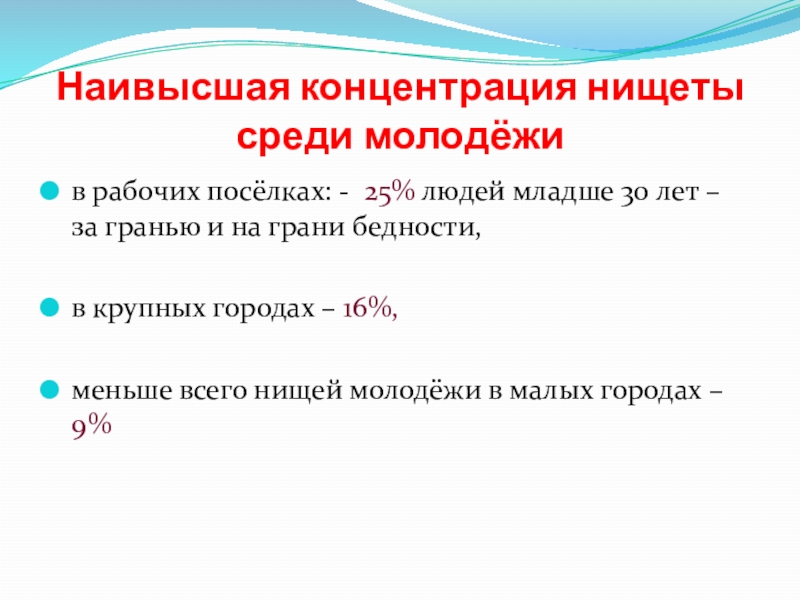 Наивысшая концентрация нищеты среди молодёжи

• в рабочих посёлках: - 25% людей младше 30 лет – за гранью и на грани бедности,

• в крупных городах – 16%,

• меньше всего нищей молодёжи в малых городах – 9%